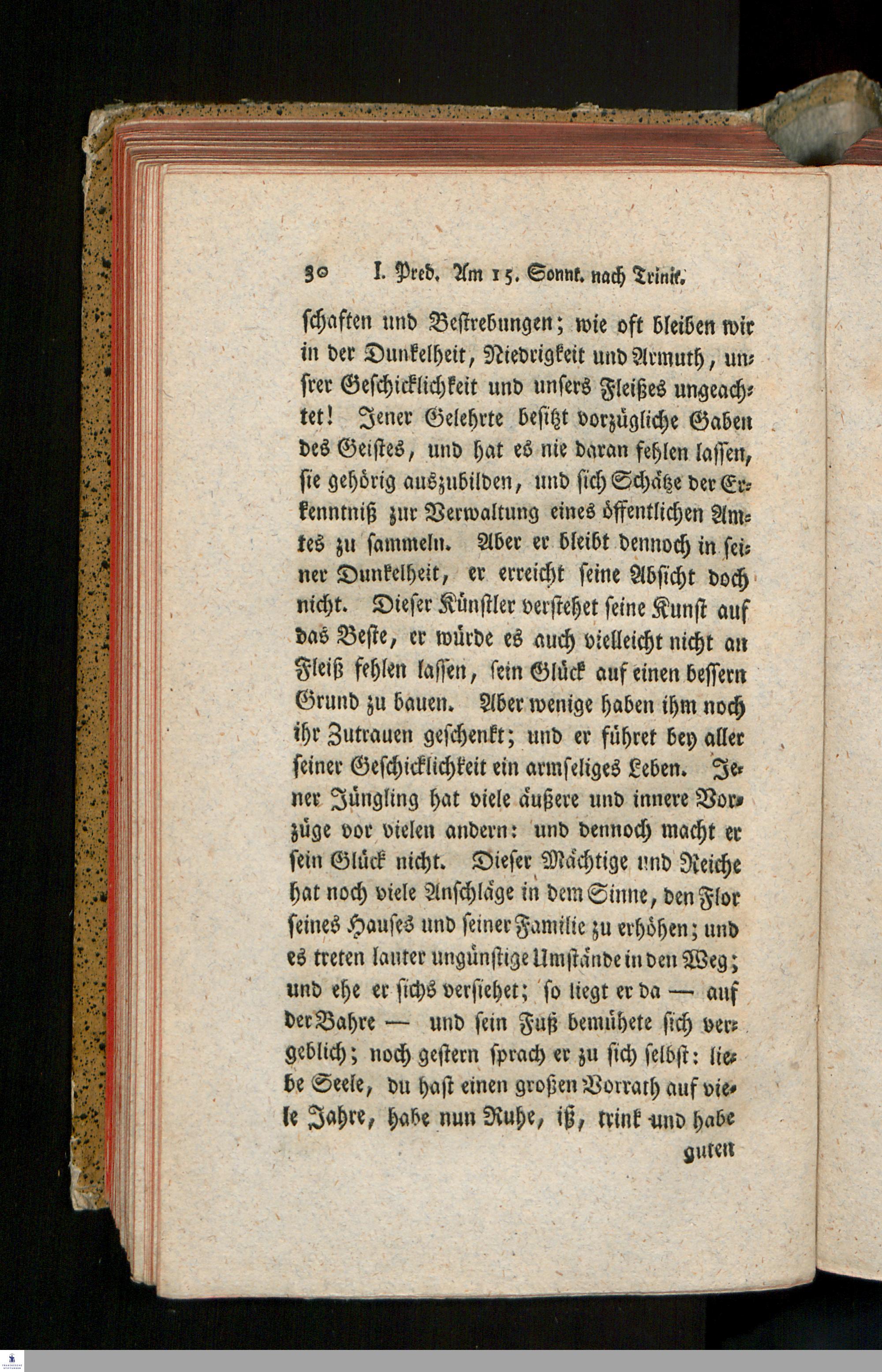 30 I. Pred. Am 15. Sonnt. nach Trinit.

schaften und Bestrebungen; wie oft bleiben wir in der Dunkelheit, Niedrigkeit und Armuth, unsrer Geschicklichkeit und unsers Fleißes ungeachtet! Jener Gelehrte besitzt vorzügliche Gaben des Geistes, und hat es nie daran fehlen lassen, sie gehörig auszubilden, und sich Schätze der Erkenntniß zur Verwaltung eines öffentlichen Amtes zu sammeln. Aber er bleibt dennoch in seiner Dunkelheit, er erreicht seine Absicht doch nicht. Dieser Künstler verstehet seine Kunst auf das Beste, er würde es auch vielleicht nicht an Fleiß fehlen lassen, sein Glück auf einen bessern Grund zu bauen. Aber wenige haben ihm noch ihr Zutrauen geschenkt; und er führet bey aller seiner Geschicklichkeit ein armseliges Leben. Jener Jüngling hat viele äußere und innere Vorzüge vor vielen andern: und dennoch macht er sein Glück nicht. Dieser Mächtige und Reiche hat noch viele Anschläge in dem Sinne, den Flor seines Hauses und seiner Familie zu erhöhen; und es treten lauter ungünstige Umstände in den Weg; und ehe er sichs versiehet; so liegt er da — auf der Bahre — und sein Fuß bemühete sich vergeblich; noch gestern sprach er zu sich selbst: liebe Seele, du hast einen großen Vorrath auf viele Jahre, habe nun Ruhe, iß, trink und habe

guten